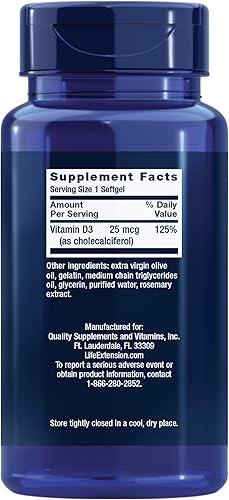 Supplement Facts
Serving Size 1 Softgel

| Amount Per Serving | | % Daily Value |
|---|---|---|
| Vitamin D3 (as cholecalciferol) | 25 mcg | 125% |

Other ingredients: extra virgin olive oil, gelatin, medium chain triglycerides oil, glycerin, purified water, rosemary extract.

Manufactured for:
Quality Supplements and Vitamins, Inc.
Ft. Lauderdale, FL 33309
LifeExtension.com
To report a serious adverse event or obtain product information, contact 1-866-280-2852.

Store tightly closed in a cool, dry place.